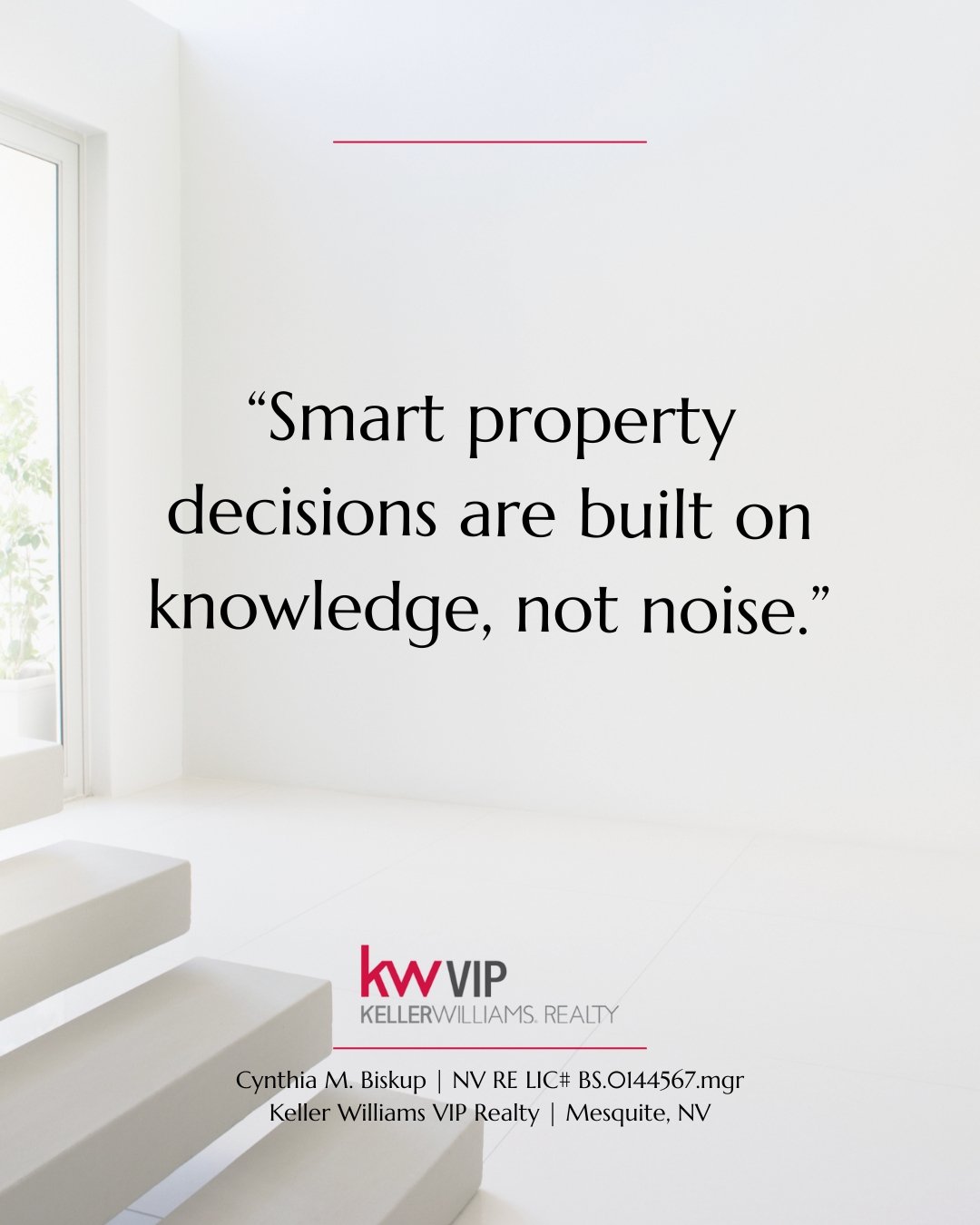 “Smart property decisions are built on knowledge, not noise.”

kw VIP
KELLERWILLIAMS. REALTY

Cynthia M. Biskup | NV RE LIC# BS.0144567.mgr
Keller Williams VIP Realty | Mesquite, NV